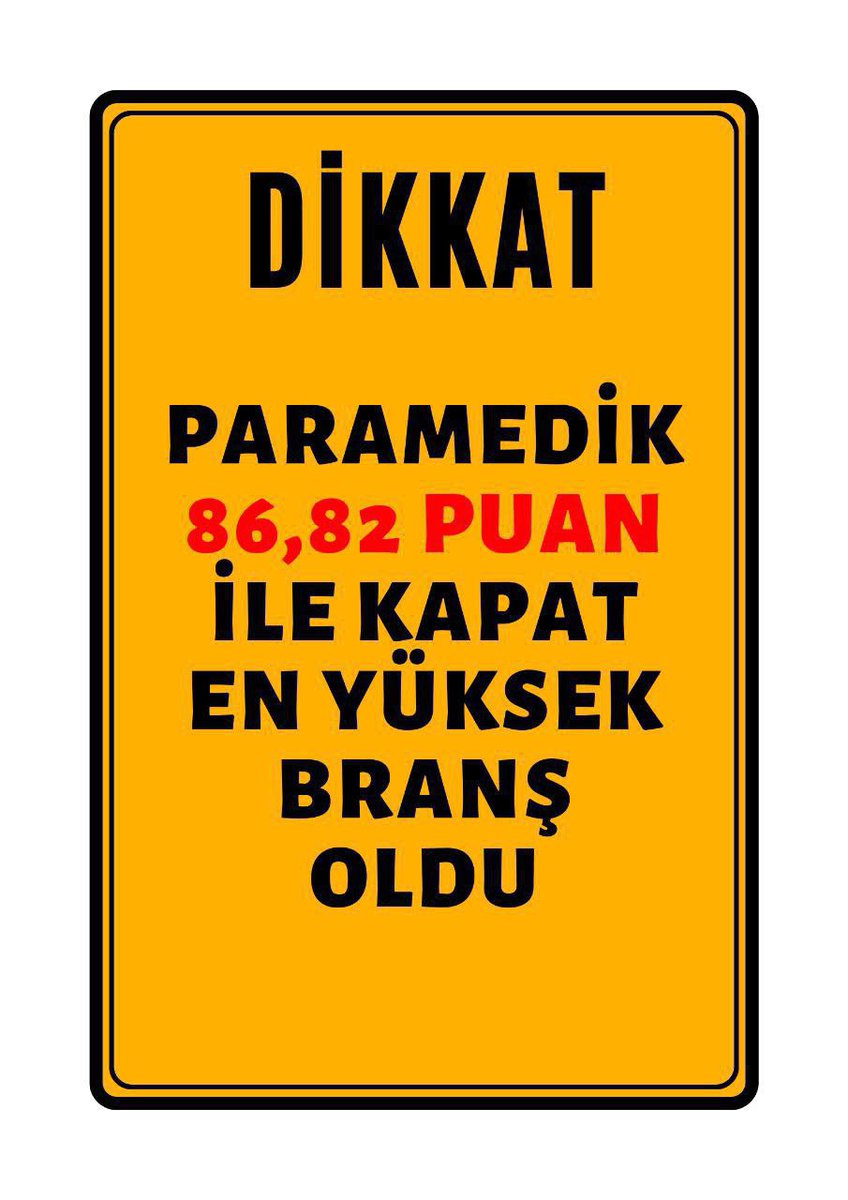 DİKKAT

PARAMEDİK 86,82 PUAN İLE KAPAT EN YÜKSEK BRANŞ OLDU